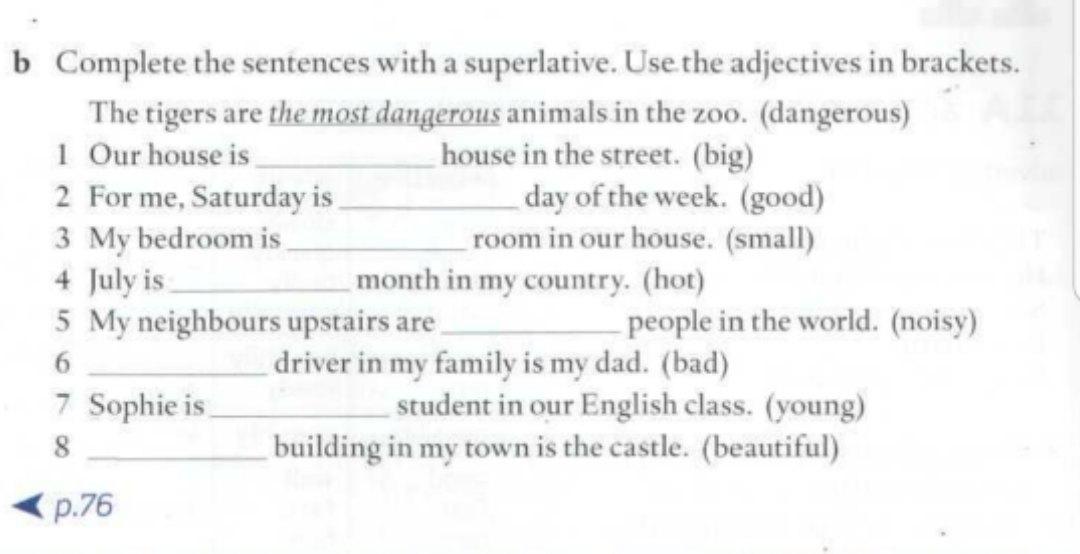 b Complete the sentences with a superlative. Use the adjectives in brackets.

The tigers are the most dangerous animals in the zoo. (dangerous)
1 Our house is ____ house in the street. (big)
2 For me, Saturday is ____ day of the week. (good)
3 My bedroom is ____ room in our house. (small)
4 July is ____ month in my country. (hot)
5 My neighbours upstairs are ____ people in the world. (noisy)
6 ____ driver in my family is my dad. (bad)
7 Sophie is ____ student in our English class. (young)
8 ____ building in my town is the castle. (beautiful)

◀ p.76